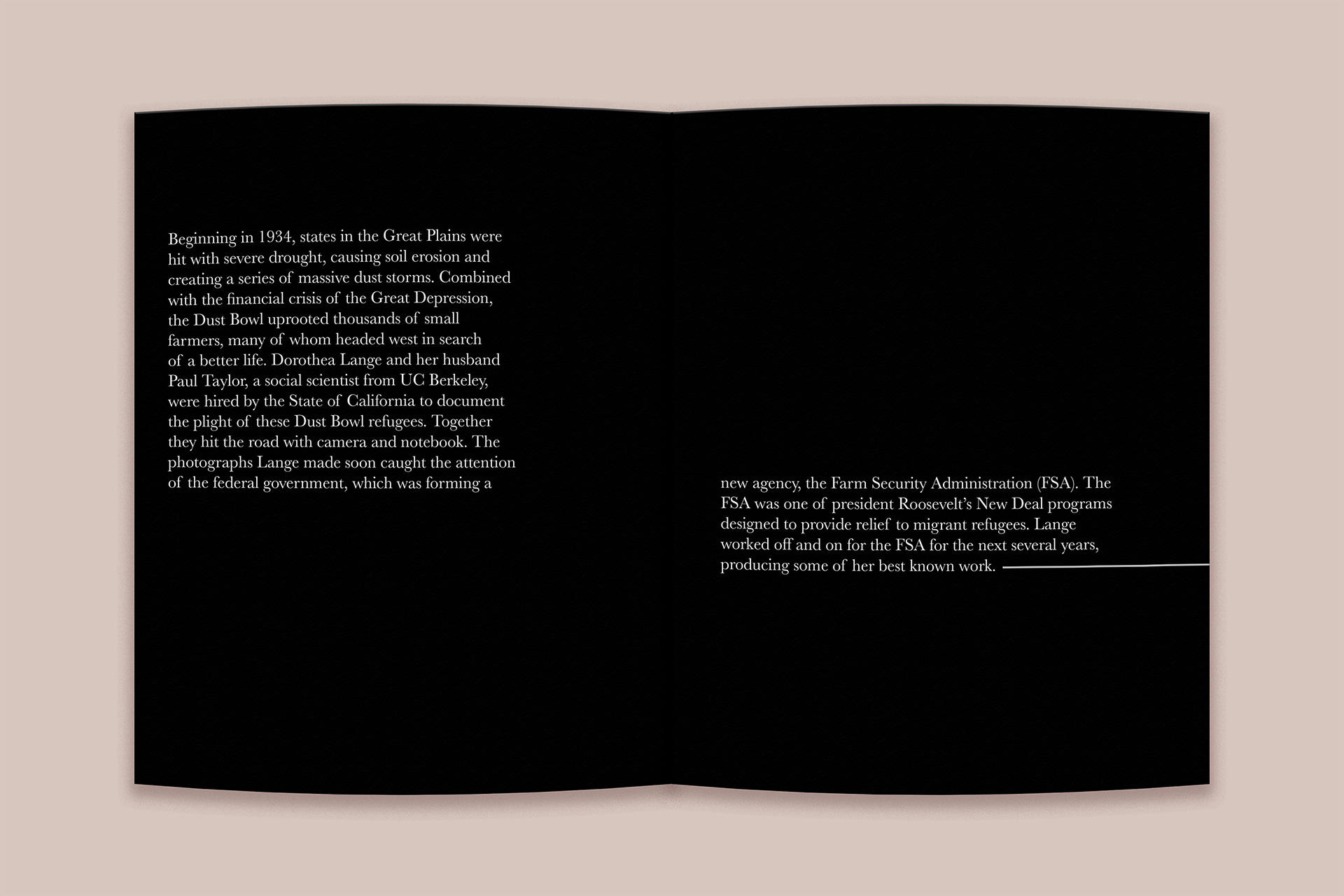 Beginning in 1934, states in the Great Plains were hit with severe drought, causing soil erosion and creating a series of massive dust storms. Combined with the financial crisis of the Great Depression, the Dust Bowl uprooted thousands of small farmers, many of whom headed west in search of a better life. Dorothea Lange and her husband Paul Taylor, a social scientist from UC Berkeley, were hired by the State of California to document the plight of these Dust Bowl refugees. Together they hit the road with camera and notebook. The photographs Lange made soon caught the attention of the federal government, which was forming a

new agency, the Farm Security Administration (FSA). The FSA was one of president Roosevelt's New Deal programs designed to provide relief to migrant refugees. Lange worked off and on for the FSA for the next several years, producing some of her best known work.